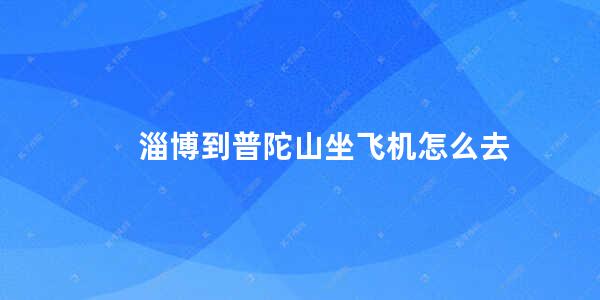 淄博到普陀山坐飞机怎么去